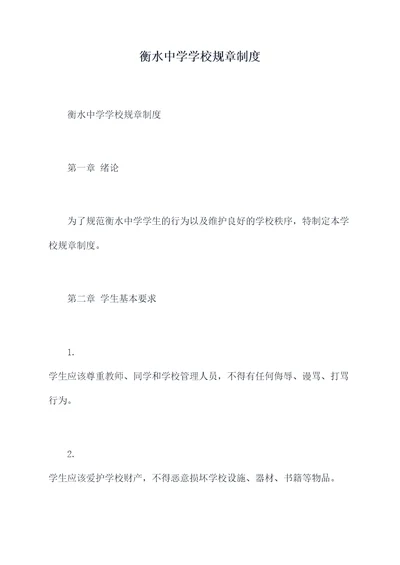 衡水中学学校规章制度

衡水中学学校规章制度

第一章 绪论

为了规范衡水中学学生的行为以及维护良好的学校秩序，特制定本学校规章制度。

第二章 学生基本要求

1.
学生应该尊重教师、同学和学校管理人员，不得有任何侮辱、谩骂、打骂行为。

2.
学生应该爱护学校财产，不得恶意损坏学校设施、器材、书籍等物品。